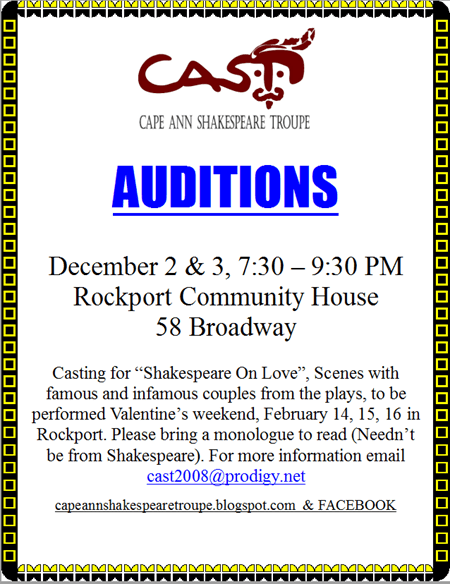 CAST

CAPE ANN SHAKESPEARE TROUPE

AUDITIONS

December 2 & 3, 7:30 – 9:30 PM
Rockport Community House
58 Broadway

Casting for "Shakespeare On Love", Scenes with famous and infamous couples from the plays, to be performed Valentine's weekend, February 14, 15, 16 in Rockport. Please bring a monologue to read (Needn't be from Shakespeare). For more information email cast2008@prodigy.net

capeannshakespearetroupe.blogspot.com & FACEBOOK